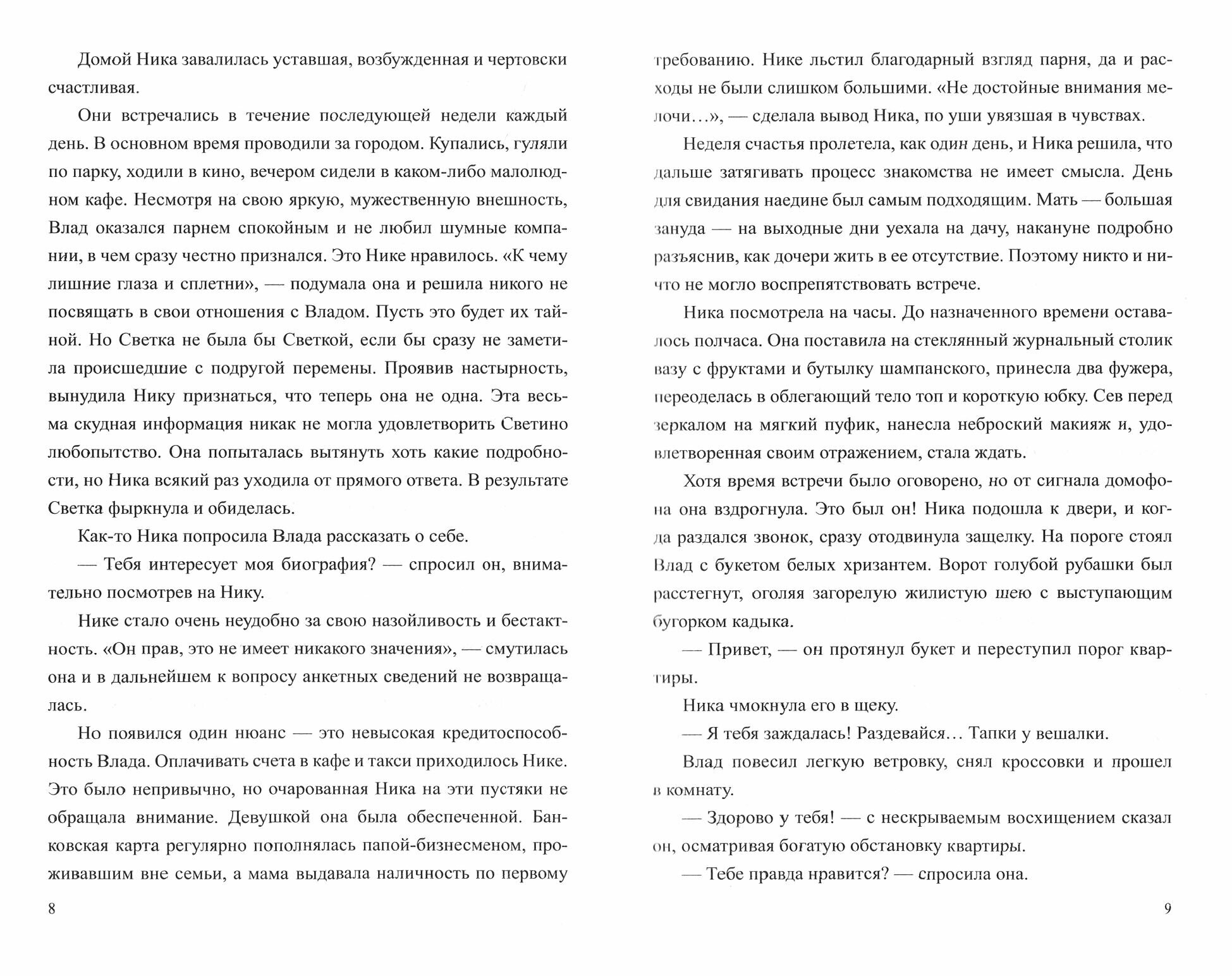 Домой Ника завалилась уставшая, возбужденная и чертовски счастливая.

Они встречались в течение последующей недели каждый день. В основном время проводили за городом. Купались, гуляли по парку, ходили в кино, вечером сидели в каком-либо малолюдном кафе. Несмотря на свою яркую, мужественную внешность, Влад оказался парнем спокойным и не любил шумные компании, в чем сразу честно признался. Это Нике нравилось. «К чему лишние глаза и сплетни», — подумала она и решила никого не посвящать в свои отношения с Владом. Пусть это будет их тайной. Но Светка не была бы Светкой, если бы сразу не заметила происшедшие с подругой перемены. Проявив настырность, вынудила Нику признаться, что теперь она не одна. Эта весьма скудная информация никак не могла удовлетворить Светино любопытство. Она попыталась вытянуть хоть какие подробности, но Ника всякий раз уходила от прямого ответа. В результате Светка фыркнула и обиделась.

Как-то Ника попросила Влада рассказать о себе.

— Тебя интересует моя биография? — спросил он, внимательно посмотрев на Нику.

Нике стало очень неудобно за свою назойливость и бестактность. «Он прав, это не имеет никакого значения», — смутилась она и в дальнейшем к вопросу анкетных сведений не возвращалась.

Но появился один нюанс — это невысокая кредитоспособность Влада. Оплачивать счета в кафе и такси приходилось Нике. Это было непривычно, но очарованная Ника на эти пустяки не обращала внимание. Девушкой она была обеспеченной. Банковская карта регулярно пополнялась папой-бизнесменом, проживавшим вне семьи, а мама выдавала наличность по первому

8

требованию. Нике льстил благодарный взгляд парня, да и расходы не были слишком большими. «Не достойные внимания мелочи...», — сделала вывод Ника, по уши увязшая в чувствах.

Неделя счастья пролетела, как один день, и Ника решила, что дальше затягивать процесс знакомства не имеет смысла. День для свидания наедине был самым подходящим. Мать — большая зануда — на выходные дни уехала на дачу, накануне подробно разъяснив, как дочери жить в ее отсутствие. Поэтому никто и ничто не могло воспрепятствовать встрече.

Ника посмотрела на часы. До назначенного времени оставалось полчаса. Она поставила на стеклянный журнальный столик вазу с фруктами и бутылку шампанского, принесла два фужера, переоделась в облегающий тело топ и короткую юбку. Сев перед зеркалом на мягкий пуфик, нанесла неброский макияж и, удовлетворенная своим отражением, стала ждать.

Хотя время встречи было оговорено, но от сигнала домофона она вздрогнула. Это был он! Ника подошла к двери, и когда раздался звонок, сразу отодвинула защелку. На пороге стоял Влад с букетом белых хризантем. Ворот голубой рубашки был расстегнут, оголяя загорелую жилистую шею с выступающим бугорком кадыка.

— Привет, — он протянул букет и переступил порог квартиры.

Ника чмокнула его в щеку.

— Я тебя заждалась! Раздевайся... Тапки у вешалки.

Влад повесил легкую ветровку, снял кроссовки и прошел в комнату.

— Здорово у тебя! — с нескрываемым восхищением сказал он, осматривая богатую обстановку квартиры.

— Тебе правда нравится? — спросила она.

9